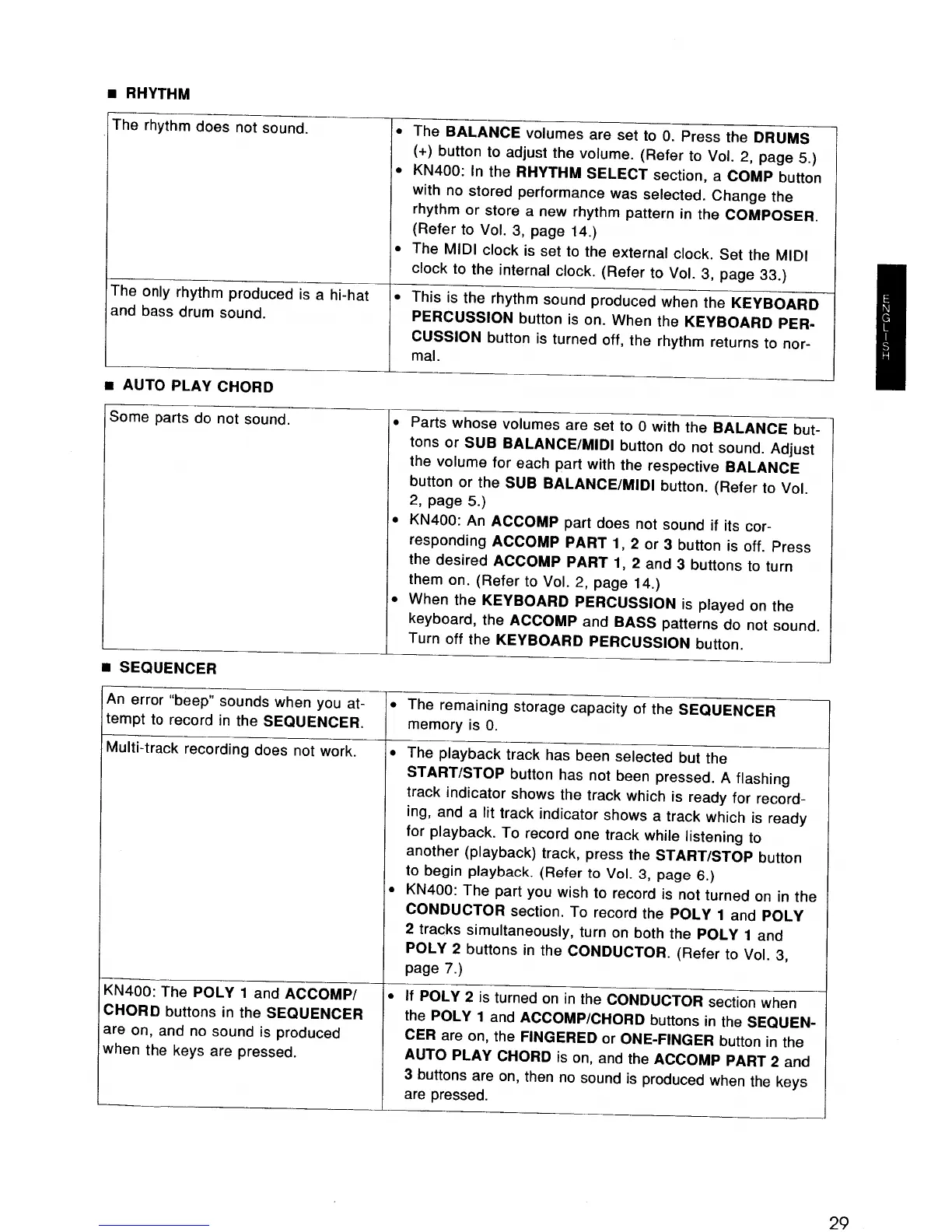 ■ RHYTHM

| | |
|---|---|
| The rhythm does not sound. | • The BALANCE volumes are set to 0. Press the DRUMS (+) button to adjust the volume. (Refer to Vol. 2, page 5.) • KN400: In the RHYTHM SELECT section, a COMP button with no stored performance was selected. Change the rhythm or store a new rhythm pattern in the COMPOSER. (Refer to Vol. 3, page 14.) • The MIDI clock is set to the external clock. Set the MIDI clock to the internal clock. (Refer to Vol. 3, page 33.) |
| The only rhythm produced is a hi-hat and bass drum sound. | • This is the rhythm sound produced when the KEYBOARD PERCUSSION button is on. When the KEYBOARD PERCUSSION button is turned off, the rhythm returns to normal. |

■ AUTO PLAY CHORD

| | |
|---|---|
| Some parts do not sound. | • Parts whose volumes are set to 0 with the BALANCE buttons or SUB BALANCE/MIDI button do not sound. Adjust the volume for each part with the respective BALANCE button or the SUB BALANCE/MIDI button. (Refer to Vol. 2, page 5.) • KN400: An ACCOMP part does not sound if its corresponding ACCOMP PART 1, 2 or 3 button is off. Press the desired ACCOMP PART 1, 2 and 3 buttons to turn them on. (Refer to Vol. 2, page 14.) • When the KEYBOARD PERCUSSION is played on the keyboard, the ACCOMP and BASS patterns do not sound. Turn off the KEYBOARD PERCUSSION button. |

■ SEQUENCER

| | |
|---|---|
| An error "beep" sounds when you attempt to record in the SEQUENCER. | • The remaining storage capacity of the SEQUENCER memory is 0. |
| Multi-track recording does not work. | • The playback track has been selected but the START/STOP button has not been pressed. A flashing track indicator shows the track which is ready for recording, and a lit track indicator shows a track which is ready for playback. To record one track while listening to another (playback) track, press the START/STOP button to begin playback. (Refer to Vol. 3, page 6.) • KN400: The part you wish to record is not turned on in the CONDUCTOR section. To record the POLY 1 and POLY 2 tracks simultaneously, turn on both the POLY 1 and POLY 2 buttons in the CONDUCTOR. (Refer to Vol. 3, page 7.) |
| KN400: The POLY 1 and ACCOMP/CHORD buttons in the SEQUENCER are on, and no sound is produced when the keys are pressed. | • If POLY 2 is turned on in the CONDUCTOR section when the POLY 1 and ACCOMP/CHORD buttons in the SEQUENCER are on, the FINGERED or ONE-FINGER button in the AUTO PLAY CHORD is on, and the ACCOMP PART 2 and 3 buttons are on, then no sound is produced when the keys are pressed. |

ENGLISH

29